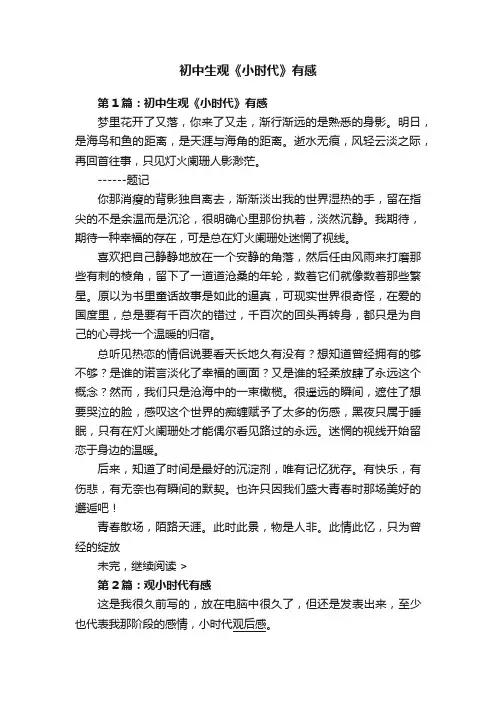 初中生观《小时代》有感

第1篇：初中生观《小时代》有感

梦里花开了又落，你来了又走，渐行渐远的是熟悉的身影。明日，是海鸟和鱼的距离，是天涯与海角的距离。逝水无痕，风轻云淡之际，再回首往事，只见灯火阑珊人影渺茫。

------题记

你那消瘦的背影独自离去，渐渐淡出我的世界湿热的手，留在指尖的不是余温而是沉沦，很明确心里那份执着，淡然沉静。我期待，期待一种幸福的存在，可是总在灯火阑珊处迷惘了视线。

喜欢把自己静静地放在一个安静的角落，然后任由风雨来打磨那些有刺的棱角，留下了一道道沧桑的年轮，数着它们就像数着那些繁星。原以为书里童话故事是如此的逼真，可现实世界很奇怪，在爱的国度里，总是要有千百次的错过，千百次的回头再转身，都只是为自己的心寻找一个温暖的归宿。

总听见热恋的情侣说要看天长地久有没有？想知道曾经拥有的够不够？是谁的诺言淡化了幸福的画面？又是谁的轻柔放肆了永远这个概念？然而，我们只是沧海中的一束橄榄。很遥远的瞬间，遮住了想要哭泣的脸，感叹这个世界的痴缠赋予了太多的伤感，黑夜只属于睡眠，只有在灯火阑珊处才能偶尔看见路过的永远。迷惘的视线开始留恋于身边的温暖。

后来，知道了时间是最好的沉淀剂，唯有记忆犹存。有快乐，有伤悲，有无奈也有瞬间的默契。也许只因我们盛大青春时那场美好的邂逅吧！

青春散场，陌路天涯。此时此景，物是人非。此情此忆，只为曾经的绽放

未完，继续阅读 >

第2篇：观小时代有感

这是我很久前写的，放在电脑中很久了，但还是发表出来，至少也代表我那阶段的感情，小时代观后感。